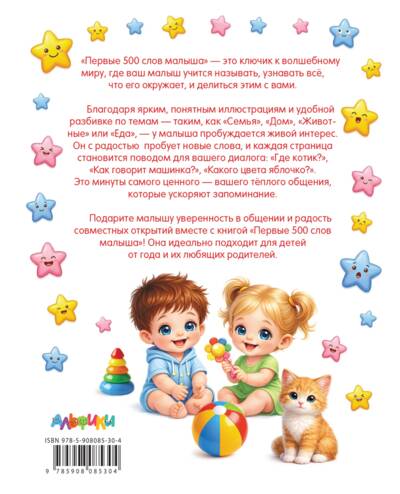 «Первые 500 слов малыша» — это ключик к волшебному миру, где ваш малыш учится называть, узнавать всё, что его окружает, и делиться этим с вами.

Благодаря ярким, понятным иллюстрациям и удобной разбивке по темам — таким, как «Семья», «Дом», «Животные» или «Еда», — у малыша пробуждается живой интерес. Он с радостью пробует новые слова, и каждая страница становится поводом для вашего диалога: «Где котик?», «Как говорит машинка?», «Какого цвета яблочко?». Это минуты самого ценного — вашего тёплого общения, которые ускоряют запоминание.

Подарите малышу уверенность в общении и радость совместных открытий вместе с книгой «Первые 500 слов малыша»! Она идеально подходит для детей от года и их любящих родителей.

АЛЬФИКИ

ISBN 978-5-908085-30-4

9 785908 085304